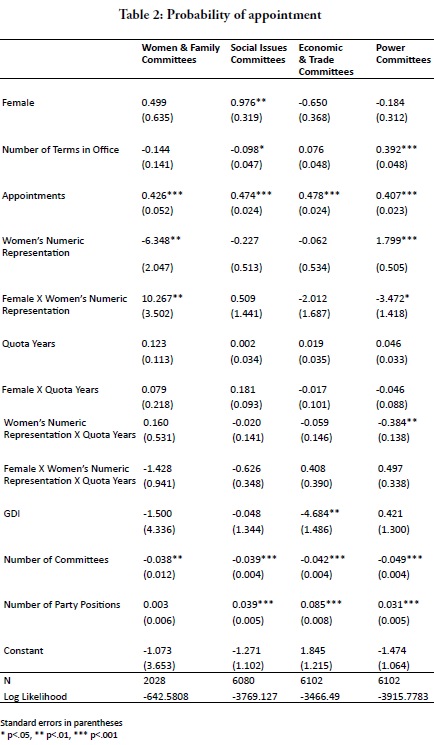 Table 2: Probability of appointment

| | Women & Family Committees | Social Issues Committees | Economic & Trade Committees | Power Committees |
|---|---|---|---|---|
| Female | 0.499 | 0.976** | -0.650 | -0.184 |
| | (0.635) | (0.319) | (0.368) | (0.312) |
| Number of Terms in Office | -0.144 | -0.098* | 0.076 | 0.392*** |
| | (0.141) | (0.047) | (0.048) | (0.048) |
| Appointments | 0.426*** | 0.474*** | 0.478*** | 0.407*** |
| | (0.052) | (0.024) | (0.024) | (0.023) |
| Women's Numeric Representation | -6.348** | -0.227 | -0.062 | 1.799*** |
| | (2.047) | (0.513) | (0.534) | (0.505) |
| Female X Women's Numeric Representation | 10.267** | 0.509 | -2.012 | -3.472* |
| | (3.502) | (1.441) | (1.687) | (1.418) |
| Quota Years | 0.123 | 0.002 | 0.019 | 0.046 |
| | (0.113) | (0.034) | (0.035) | (0.033) |
| Female X Quota Years | 0.079 | 0.181 | -0.017 | -0.046 |
| | (0.218) | (0.093) | (0.101) | (0.088) |
| Women's Numeric Representation X Quota Years | 0.160 | -0.020 | -0.059 | -0.384** |
| | (0.531) | (0.141) | (0.146) | (0.138) |
| Female X Women's Numeric Representation X Quota Years | -1.428 | -0.626 | 0.408 | 0.497 |
| | (0.941) | (0.348) | (0.390) | (0.338) |
| GDI | -1.500 | -0.048 | -4.684** | 0.421 |
| | (4.336) | (1.344) | (1.486) | (1.300) |
| Number of Committees | -0.038** | -0.039*** | -0.042*** | -0.049*** |
| | (0.012) | (0.004) | (0.004) | (0.004) |
| Number of Party Positions | 0.003 | 0.039*** | 0.085*** | 0.031*** |
| | (0.006) | (0.005) | (0.008) | (0.005) |
| Constant | -1.073 | -1.271 | 1.845 | -1.474 |
| | (3.653) | (1.102) | (1.215) | (1.064) |
| N | 2028 | 6080 | 6102 | 6102 |
| Log Likelihood | -642.5808 | -3769.127 | -3466.49 | -3915.7783 |

Standard errors in parentheses
* p<.05, ** p<.01, *** p<.001